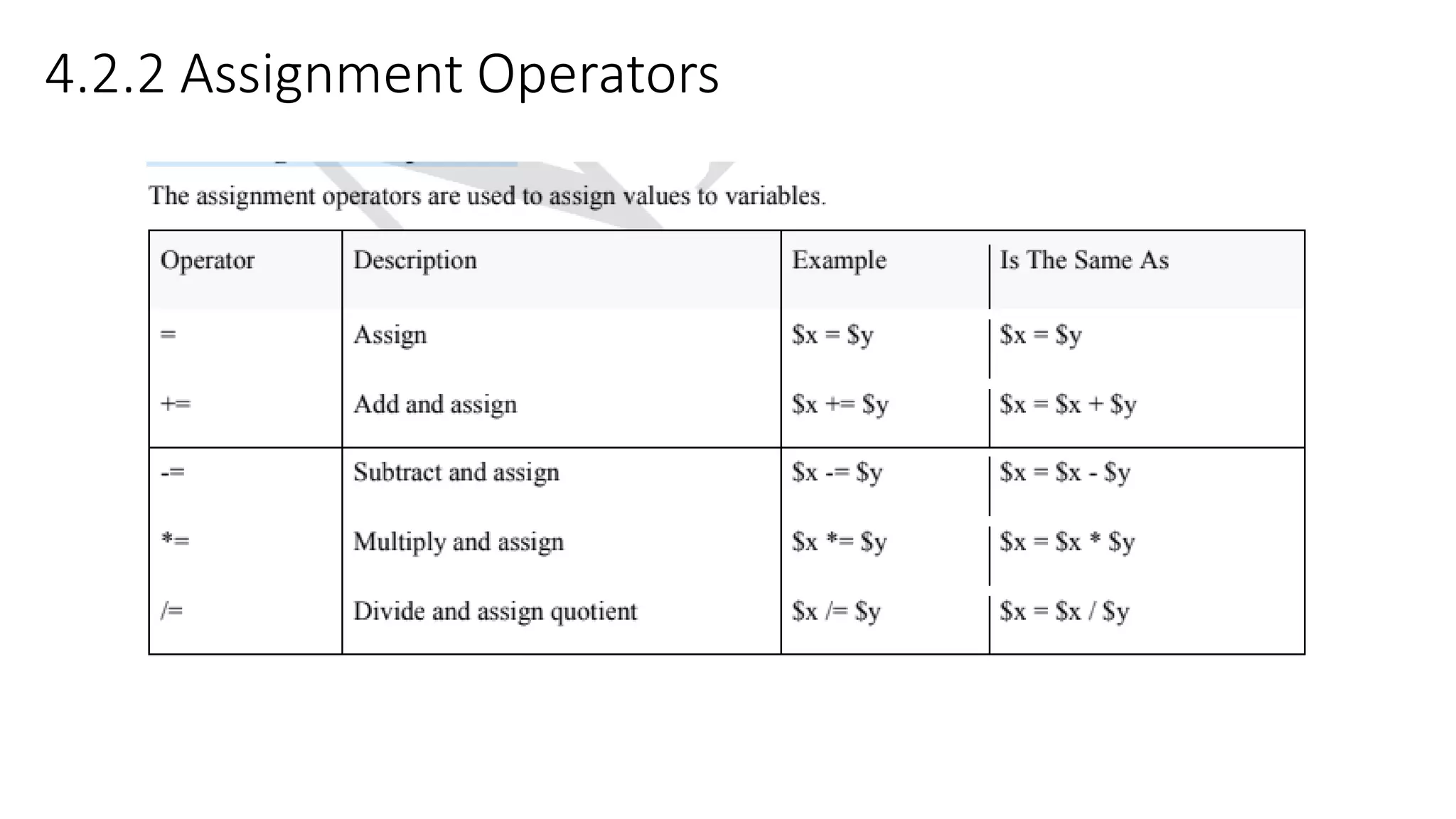 4.2.2 Assignment Operators

The assignment operators are used to assign values to variables.

| Operator | Description | Example | Is The Same As |
|---|---|---|---|
| = | Assign | \$x = \$y | \$x = \$y |
| += | Add and assign | \$x += \$y | \$x = \$x + \$y |
| -= | Subtract and assign | \$x -= \$y | \$x = \$x - \$y |
| *= | Multiply and assign | \$x *= \$y | \$x = \$x * \$y |
| /= | Divide and assign quotient | \$x /= \$y | \$x = \$x / \$y |